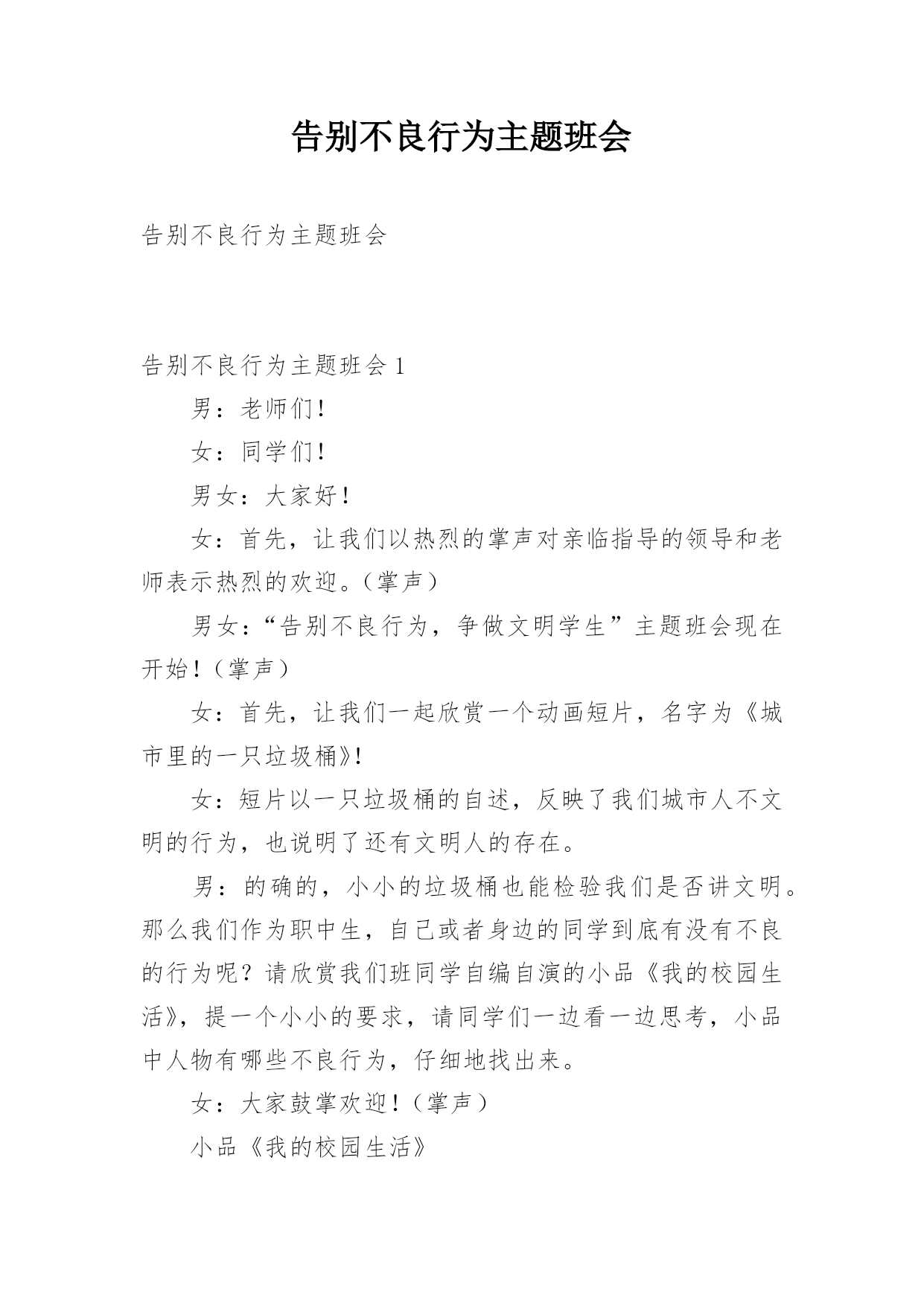 告别不良行为主题班会

告别不良行为主题班会

告别不良行为主题班会 1

男：老师们!

女：同学们!

男女：大家好!

女：首先，让我们以热烈的掌声对亲临指导的领导和老师表示热烈的欢迎。(掌声)

男女:“告别不良行为，争做文明学生”主题班会现在开始!(掌声)

女：首先，让我们一起欣赏一个动画短片，名字为《城市里的一只垃圾桶》!

女：短片以一只垃圾桶的自述，反映了我们城市人不文明的行为，也说明了还有文明人的存在。

男：的确的，小小的垃圾桶也能检验我们是否讲文明。那么我们作为职中生，自己或者身边的同学到底有没有不良的行为呢？请欣赏我们班同学自编自演的小品《我的校园生活》，提一个小小的要求，请同学们一边看一边思考，小品中人物有哪些不良行为，仔细地找出来。

女：大家鼓掌欢迎!(掌声)

小品《我的校园生活》